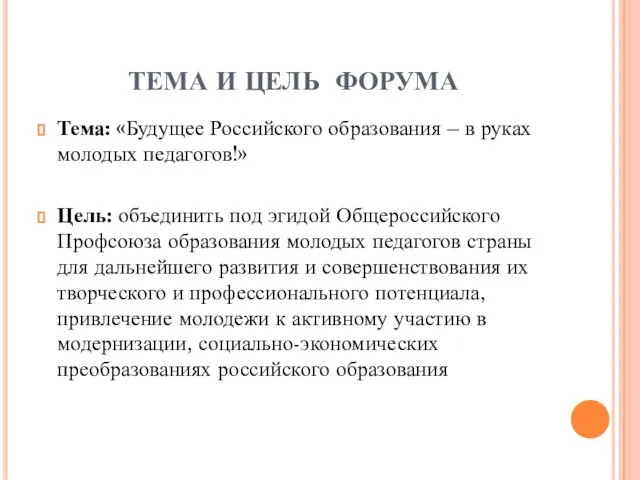 ТЕМА И ЦЕЛЬ ФОРУМА

Тема: «Будущее Российского образования – в руках молодых педагогов!»

Цель: объединить под эгидой Общероссийского Профсоюза образования молодых педагогов страны для дальнейшего развития и совершенствования их творческого и профессионального потенциала, привлечение молодежи к активному участию в модернизации, социально-экономических преобразованиях российского образования